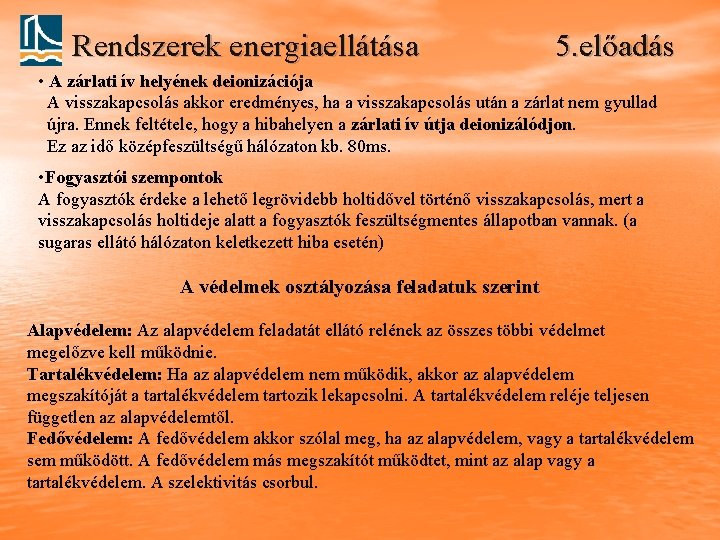 Rendszerek energiaellátása 5.előadás

• A zárlati ív helyének deionizációja
A visszakapcsolás akkor eredményes, ha a visszakapcsolás után a zárlat nem gyullad újra. Ennek feltétele, hogy a hibahelyen a zárlati ív útja deionizálódjon. Ez az idő középfeszültségű hálózaton kb. 80ms.

•Fogyasztói szempontok
A fogyasztók érdeke a lehető legrövidebb holtidővel történő visszakapcsolás, mert a visszakapcsolás holtideje alatt a fogyasztók feszültségmentes állapotban vannak. (a sugaras ellátó hálózaton keletkezett hiba esetén)

A védelmek osztályozása feladatuk szerint

Alapvédelem: Az alapvédelem feladatát ellátó relének az összes többi védelmet megelőzve kell működnie.
Tartalékvédelem: Ha az alapvédelem nem működik, akkor az alapvédelem megszakítóját a tartalékvédelem tartozik lekapcsolni. A tartalékvédelem reléje teljesen független az alapvédelemtől.
Fedővédelem: A fedővédelem akkor szólal meg, ha az alapvédelem, vagy a tartalékvédelem sem működött. A fedővédelem más megszakítót működtet, mint az alap vagy a tartalékvédelem. A szelektivitás csorbul.